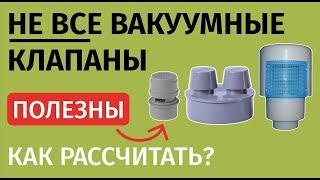 НЕ ВСЕ ВАКУУМНЫЕ КЛАПАНЫ

ПОЛЕЗНЫ

КАК РАССЧИТАТЬ?